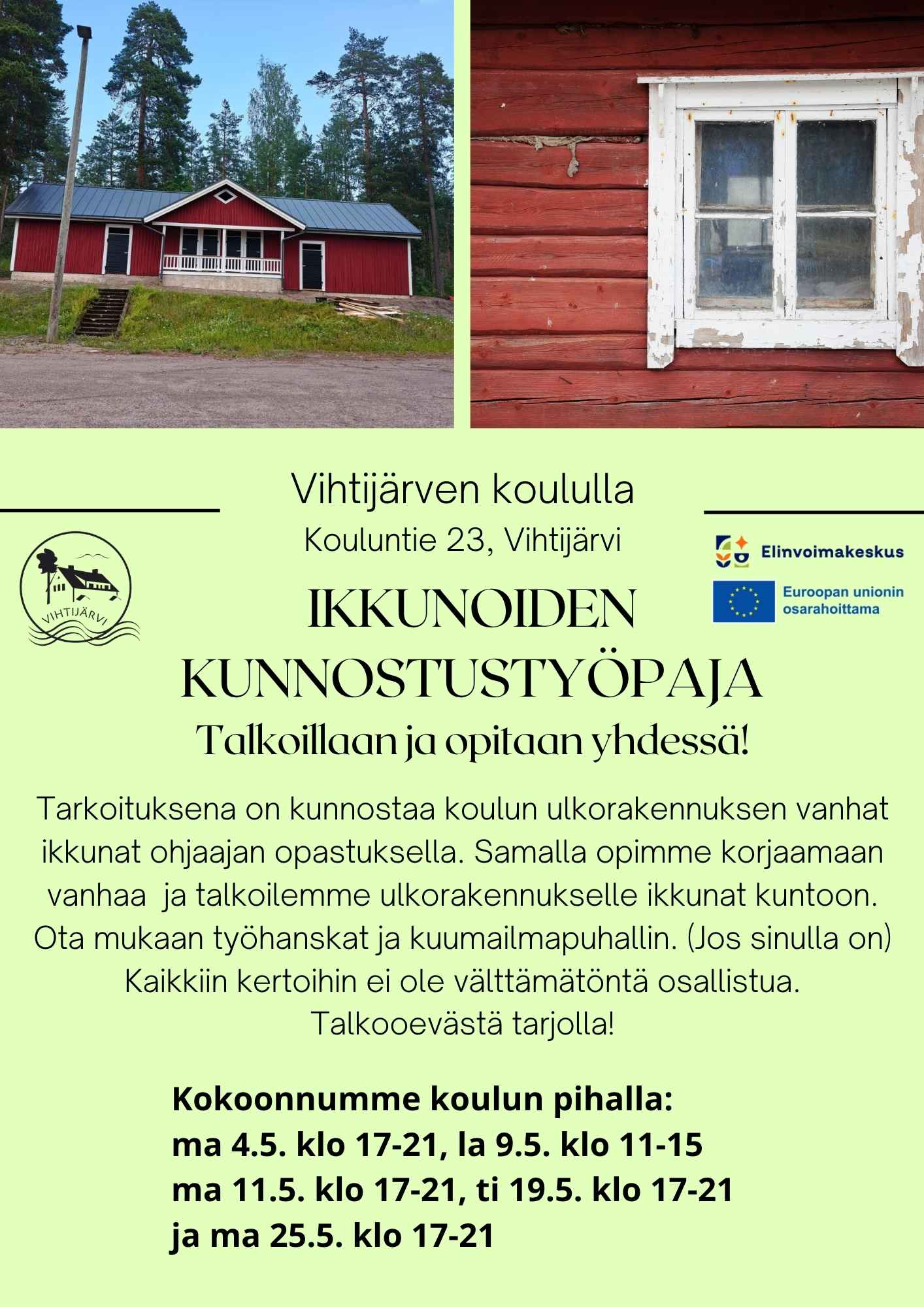 Vihtijärven koululla

Kouluntie 23, Vihtijärvi

VIHTIJÄRVI

Elinvoimakeskus

Euroopan unionin osarahoittama

IKKUNOIDEN KUNNOSTUSTYÖPAJA

Talkoillaan ja opitaan yhdessä!

Tarkoituksena on kunnostaa koulun ulkorakennuksen vanhat ikkunat ohjaajan opastuksella. Samalla opimme korjaamaan vanhaa ja talkoilemme ulkorakennukselle ikkunat kuntoon. Ota mukaan työhanskat ja kuumailmapuhallin. (Jos sinulla on) Kaikkiin kertoihin ei ole välttämätöntä osallistua. Talkooevästä tarjolla!

Kokoonnumme koulun pihalla:
ma 4.5. klo 17-21, la 9.5. klo 11-15
ma 11.5. klo 17-21, ti 19.5. klo 17-21
ja ma 25.5. klo 17-21